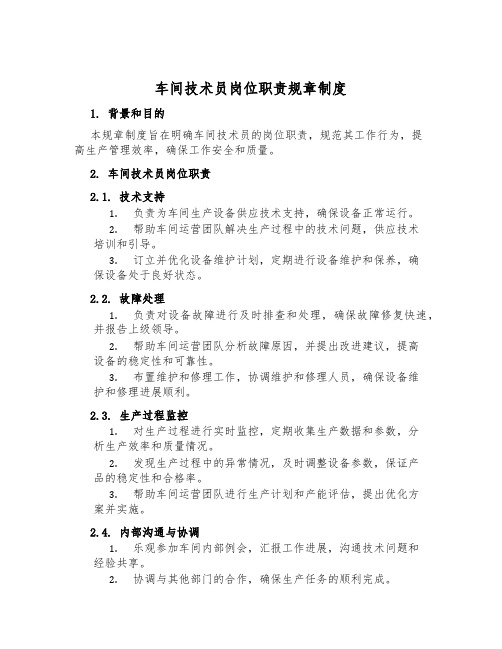 车间技术员岗位职责规章制度

1. 背景和目的

本规章制度旨在明确车间技术员的岗位职责，规范其工作行为，提高生产管理效率，确保工作安全和质量。

2. 车间技术员岗位职责

2.1. 技术支持

1. 负责为车间生产设备供应技术支持，确保设备正常运行。

2. 帮助车间运营团队解决生产过程中的技术问题，供应技术培训和引导。

3. 订立并优化设备维护计划，定期进行设备维护和保养，确保设备处于良好状态。

2.2. 故障处理

1. 负责对设备故障进行及时排查和处理，确保故障修复快速，并报告上级领导。

2. 帮助车间运营团队分析故障原因，并提出改进建议，提高设备的稳定性和可靠性。

3. 布置维护和修理工作，协调维护和修理人员，确保设备维护和修理进展顺利。

2.3. 生产过程监控

1. 对生产过程进行实时监控，定期收集生产数据和参数，分析生产效率和质量情况。

2. 发现生产过程中的异常情况，及时调整设备参数，保证产品的稳定性和合格率。

3. 帮助车间运营团队进行生产计划和产能评估，提出优化方案并实施。

2.4. 内部沟通与协调

1. 乐观参加车间内部例会，汇报工作进展，沟通技术问题和经验共享。

2. 协调与其他部门的合作，确保生产任务的顺利完成。